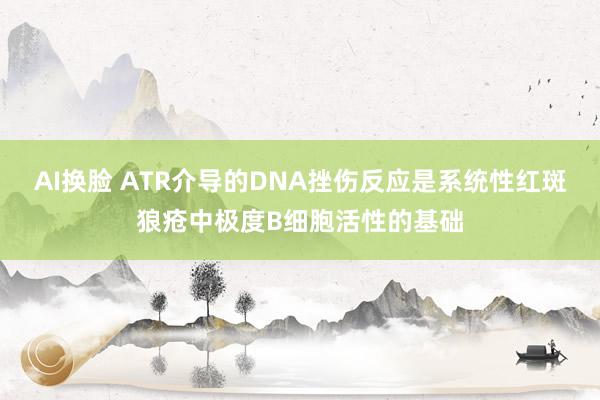 AI换脸 ATR介导的DNA挫伤反应是系统性红斑狼疮中极度B细胞活性的基础